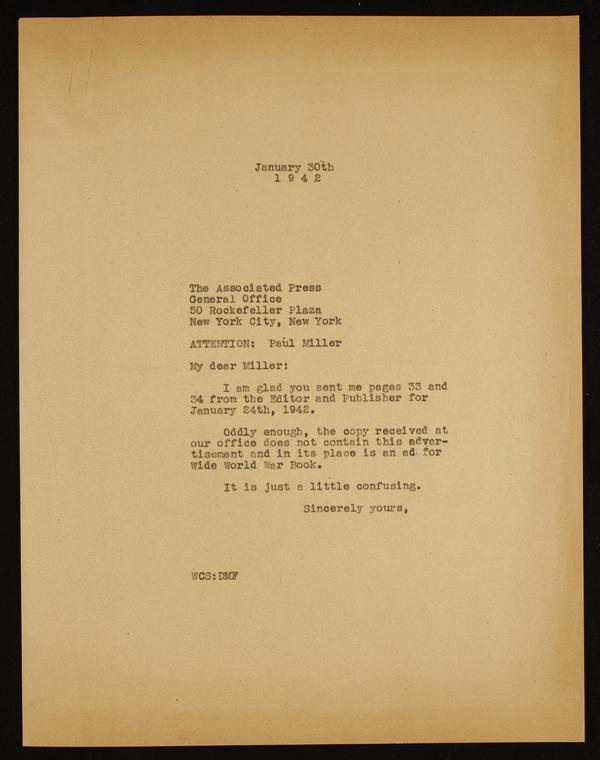 January 30th
1 9 4 2

The Associated Press
General Office
50 Rockefeller Plaza
New York City, New York

ATTENTION: Paul Miller

My dear Miller:

I am glad you sent me pages 33 and 34 from the Editor and Publisher for January 24th, 1942.

Oddly enough, the copy received at our office does not contain this advertisement and in its place is an ad for Wide World War Book.

It is just a little confusing.

Sincerely yours,

WCS:DMF